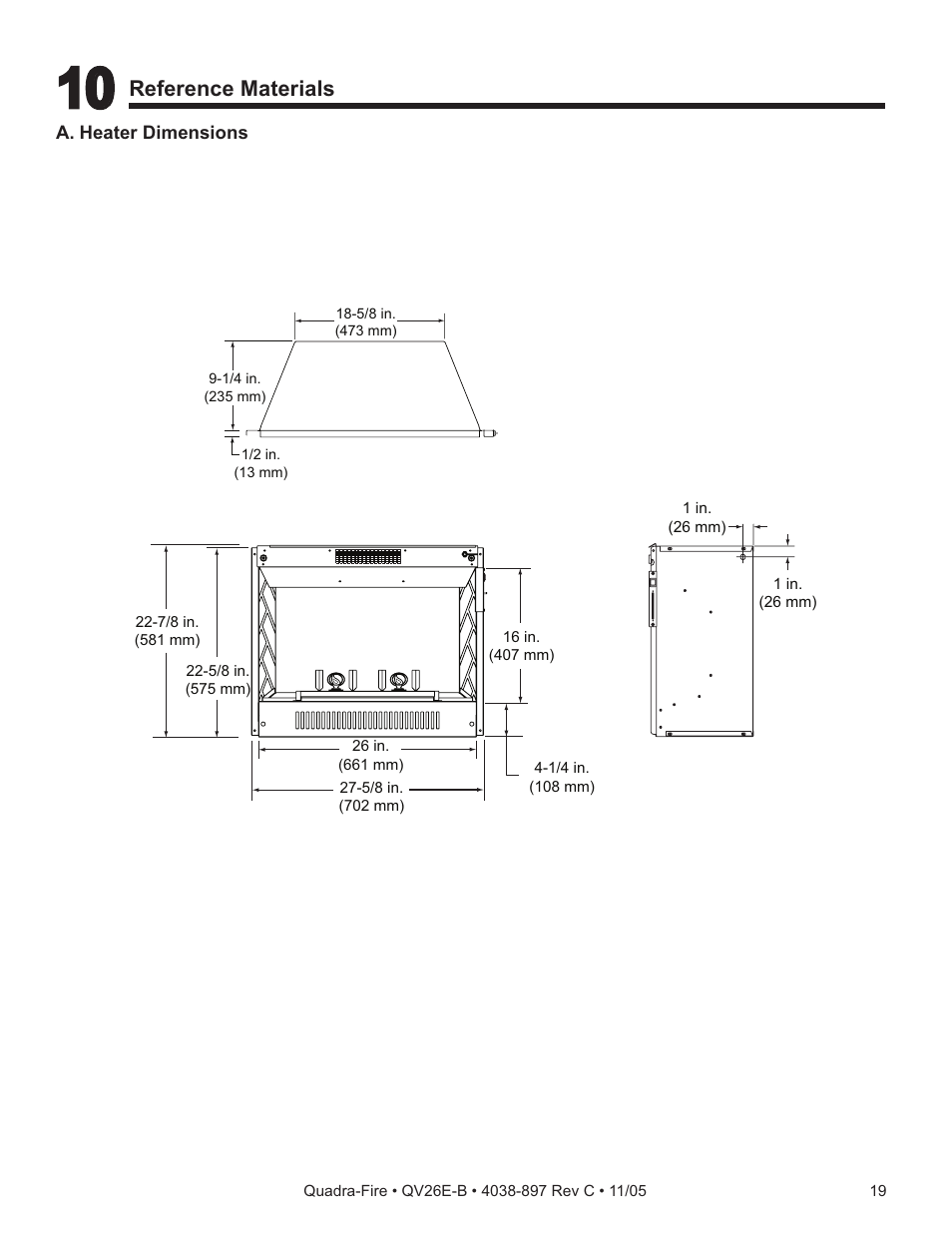 10 Reference Materials

A. Heater Dimensions

18-5/8 in.
(473 mm)

9-1/4 in.
(235 mm)

1/2 in.
(13 mm)

1 in.
(26 mm)

1 in.
(26 mm)

22-7/8 in.
(581 mm)

22-5/8 in.
(575 mm)

16 in.
(407 mm)

26 in.
(661 mm)

27-5/8 in.
(702 mm)

4-1/4 in.
(108 mm)

Quadra-Fire • QV26E-B • 4038-897 Rev C • 11/05 19